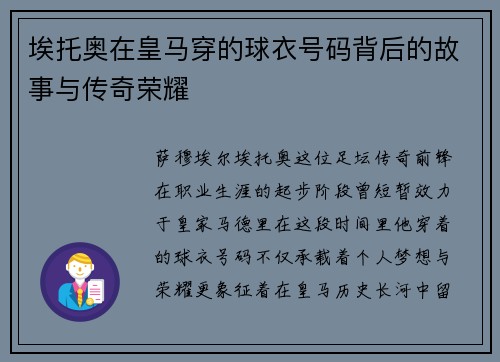 埃托奥在皇马穿的球衣号码背后的故事与传奇荣耀

萨穆埃尔埃托奥这位足坛传奇前锋在职业生涯的起步阶段曾短暂效力于皇家马德里在这段时间里他穿着的球衣号码不仅承载着个人梦想与荣耀更象征着在皇马历史长河中留